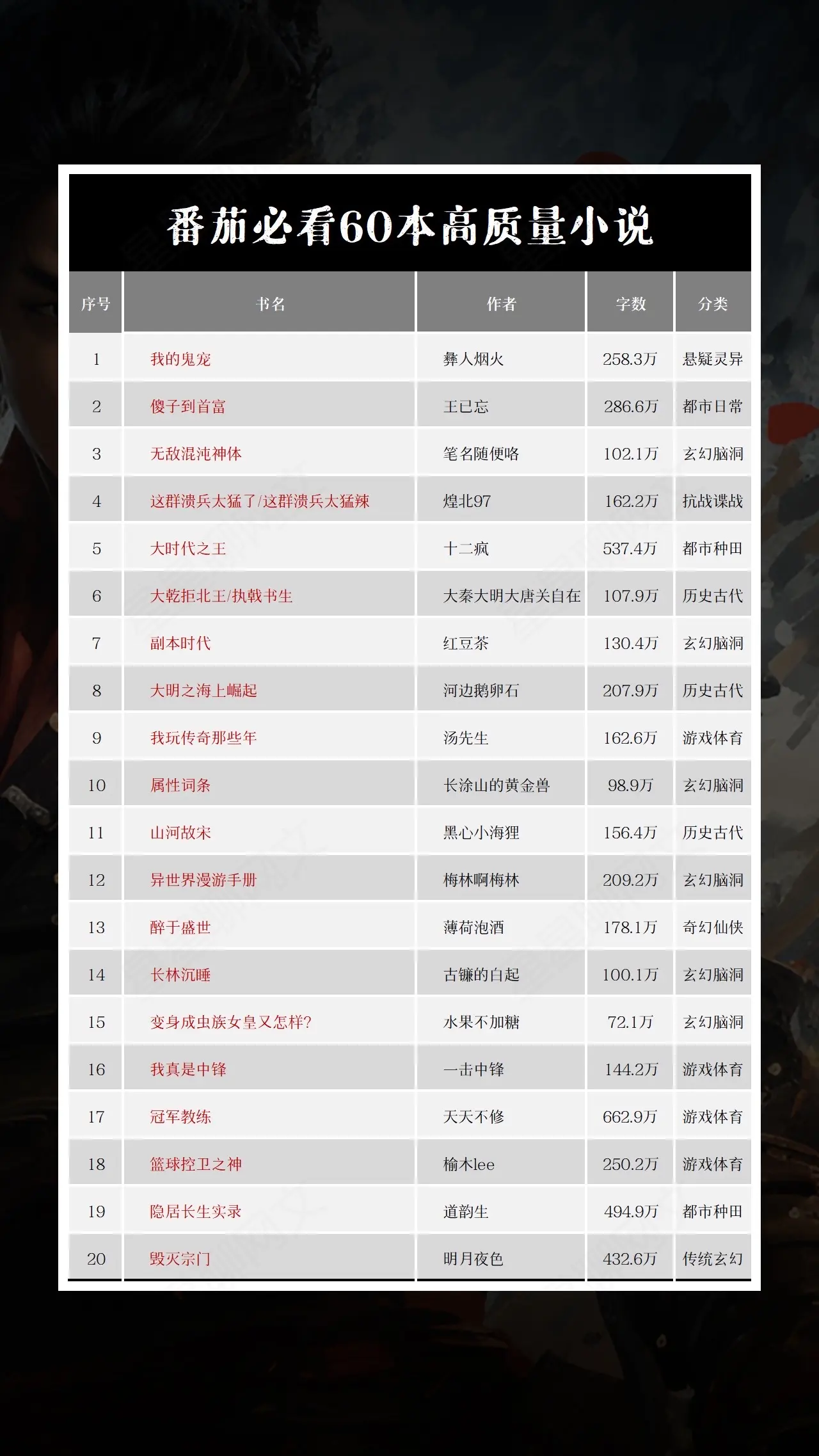 番茄必看60本高质量小说

| 序号 | 书名 | 作者 | 字数 | 分类 |
|---|---|---|---|---|
| 1 | 我的鬼宠 | 彝人烟火 | 258.3万 | 悬疑灵异 |
| 2 | 傻子到首富 | 王已忘 | 286.6万 | 都市日常 |
| 3 | 无敌混沌神体 | 笔名随便咯 | 102.1万 | 玄幻脑洞 |
| 4 | 这群溃兵太猛了/这群溃兵太猛辣 | 煌北97 | 162.2万 | 抗战谍战 |
| 5 | 大时代之王 | 十二疯 | 537.4万 | 都市种田 |
| 6 | 大乾拒北王/执戟书生 | 大秦大明大唐关自在 | 107.9万 | 历史古代 |
| 7 | 副本时代 | 红豆茶 | 130.4万 | 玄幻脑洞 |
| 8 | 大明之海上崛起 | 河边鹅卵石 | 207.9万 | 历史古代 |
| 9 | 我玩传奇那些年 | 汤先生 | 162.6万 | 游戏体育 |
| 10 | 属性词条 | 长涂山的黄金兽 | 98.9万 | 玄幻脑洞 |
| 11 | 山河故宋 | 黑心小海狸 | 156.4万 | 历史古代 |
| 12 | 异世界漫游手册 | 梅林啊梅林 | 209.2万 | 玄幻脑洞 |
| 13 | 醉于盛世 | 薄荷泡酒 | 178.1万 | 奇幻仙侠 |
| 14 | 长林沉睡 | 古镰的白起 | 100.1万 | 玄幻脑洞 |
| 15 | 变身成虫族女皇又怎样? | 水果不加糖 | 72.1万 | 玄幻脑洞 |
| 16 | 我真是中锋 | 一击中锋 | 144.2万 | 游戏体育 |
| 17 | 冠军教练 | 天天不修 | 662.9万 | 游戏体育 |
| 18 | 篮球控卫之神 | 榆木lee | 250.2万 | 游戏体育 |
| 19 | 隐居长生实录 | 道韵生 | 494.9万 | 都市种田 |
| 20 | 毁灭宗门 | 明月夜色 | 432.6万 | 传统玄幻 |